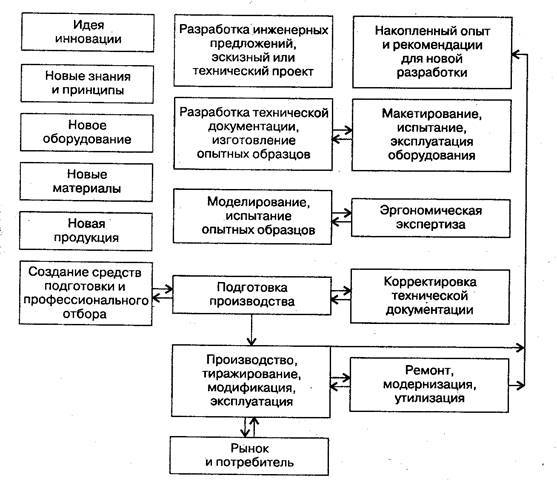 Идея инновации

Новые знания и принципы

Новое оборудование

Новые материалы

Новая продукция

Создание средств подготовки и профессионального отбора

Разработка инженерных предложений, эскизный или технический проект

Разработка технической документации, изготовление опытных образцов

Моделирование, испытание опытных образцов

Подготовка производства

Производство, тиражирование, модификация, эксплуатация

Рынок и потребитель

Накопленный опыт и рекомендации для новой разработки

Макетирование, испытание, эксплуатация оборудования

Эргономическая экспертиза

Корректировка технической документации

Ремонт, модернизация, утилизация